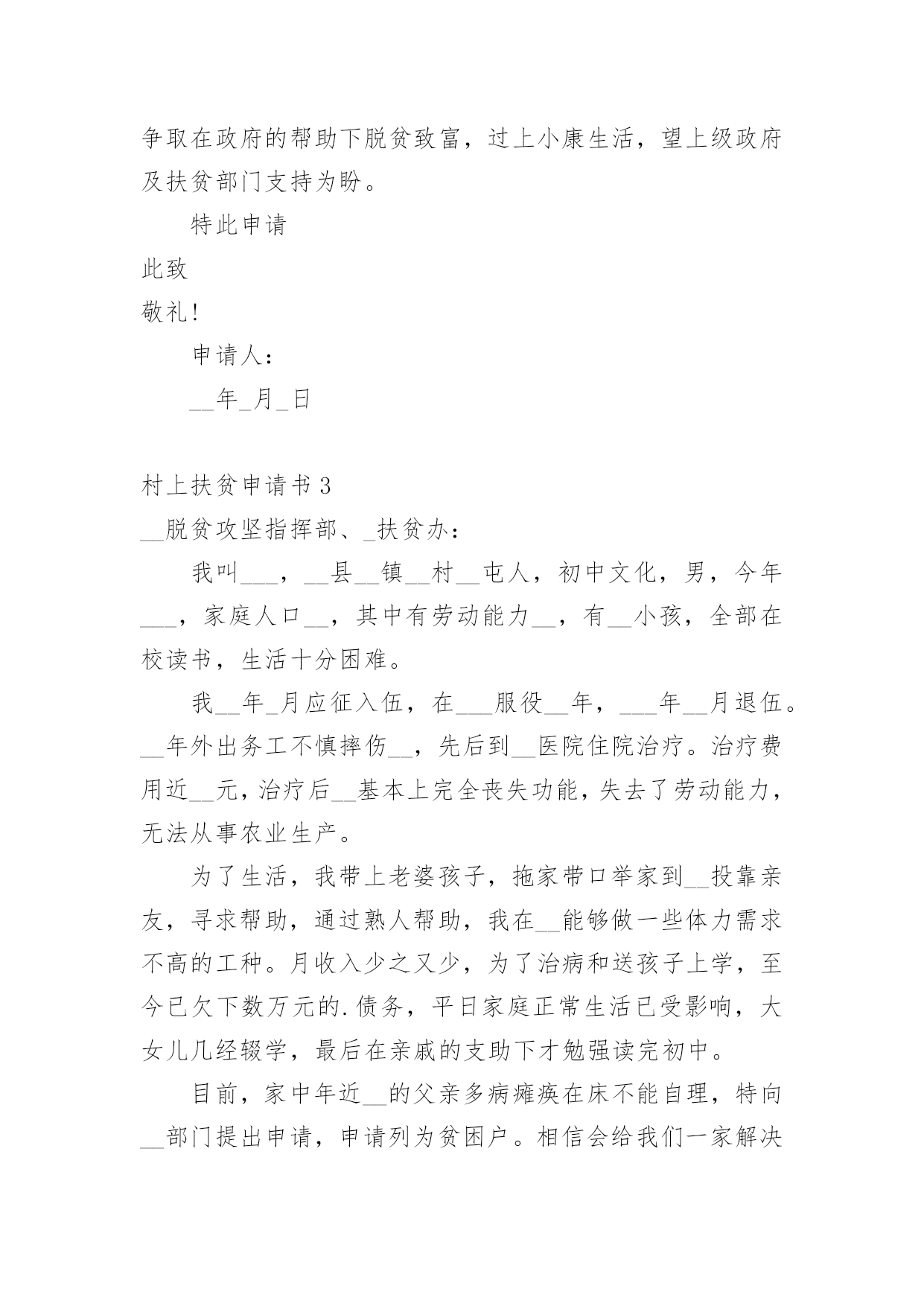 争取在政府的帮助下脱贫致富，过上小康生活，望上级政府及扶贫部门支持为盼。

特此申请

此致

敬礼!

申请人：

__年_月_日

村上扶贫申请书 3

__脱贫攻坚指挥部、_扶贫办：

我叫___，__县__镇__村__屯人，初中文化，男，今年___，家庭人口__，其中有劳动能力__，有__小孩，全部在校读书，生活十分困难。

我__年_月应征入伍，在___服役__年，___年__月退伍。__年外出务工不慎摔伤__，先后到__医院住院治疗。治疗费用近__元，治疗后__基本上完全丧失功能，失去了劳动能力，无法从事农业生产。

为了生活，我带上老婆孩子，拖家带口举家到__投靠亲友，寻求帮助，通过熟人帮助，我在__能够做一些体力需求不高的工种。月收入少之又少，为了治病和送孩子上学，至今已欠下数万元的.债务，平日家庭正常生活已受影响，大女儿几经辍学，最后在亲戚的支助下才勉强读完初中。

目前，家中年近__的父亲多病瘫痪在床不能自理，特向__部门提出申请，申请列为贫困户。相信会给我们一家解决